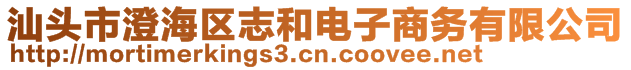 汕头市澄海区志和电子商务有限公司
http://mortimerkings3.cn.coovee.net